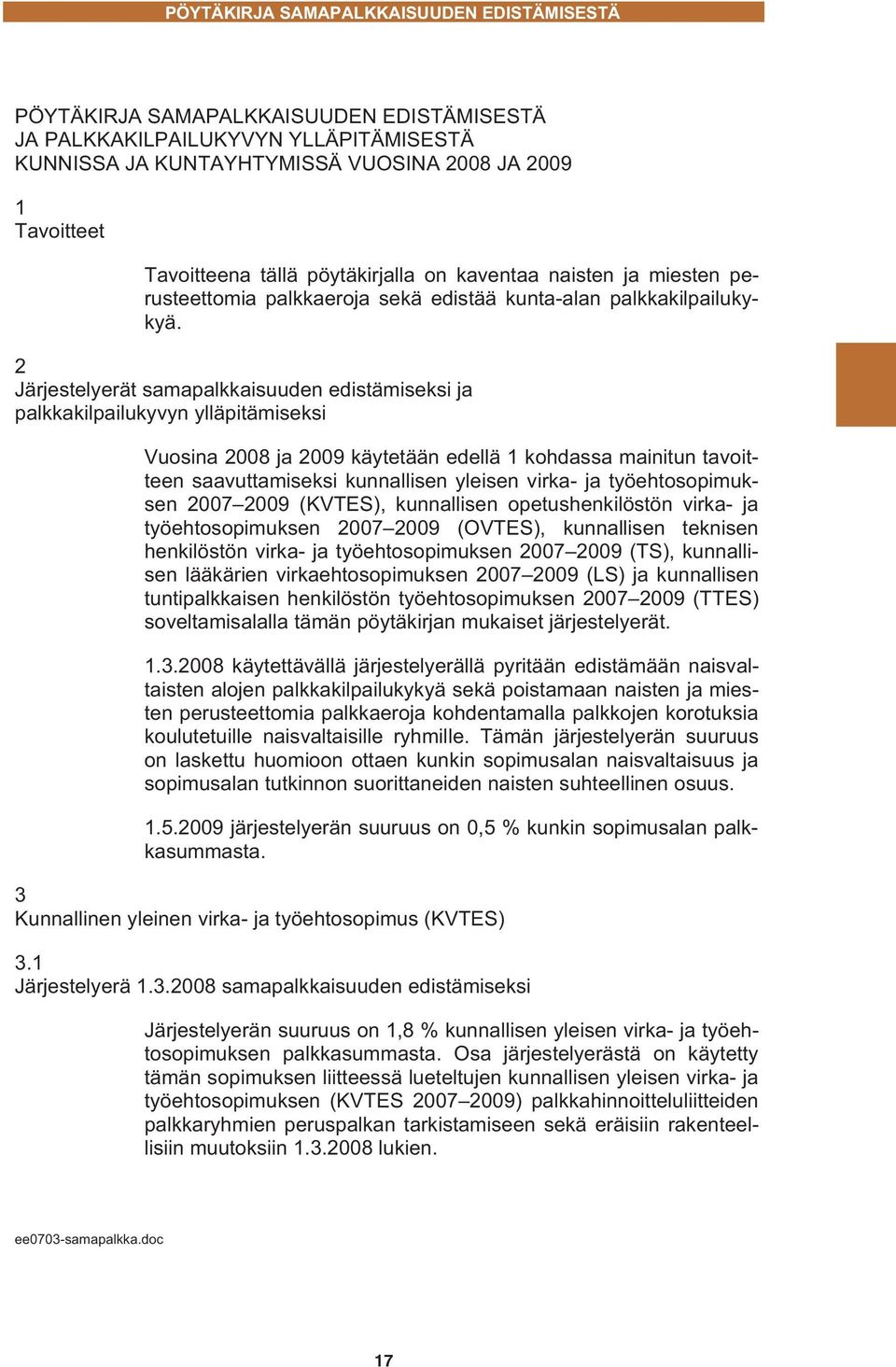 PÖYTÄKIRJA SAMAPALKKAISUUDEN EDISTÄMISESTÄ

PÖYTÄKIRJA SAMAPALKKAISUUDEN EDISTÄMISESTÄ
JA PALKKAKILPAILUKYVYN YLLÄPITÄMISESTÄ
KUNNISSA JA KUNTAYHTYMISSÄ VUOSINA 2008 JA 2009

1
Tavoitteet

Tavoitteena tällä pöytäkirjalla on kaventaa naisten ja miesten perusteettomia palkkaeroja sekä edistää kunta-alan palkkakilpailukykyä.

2
Järjestelyerät samapalkkaisuuden edistämiseksi ja palkkakilpailukyvyn ylläpitämiseksi

Vuosina 2008 ja 2009 käytetään edellä 1 kohdassa mainitun tavoitteen saavuttamiseksi kunnallisen yleisen virka- ja työehtosopimuksen 2007–2009 (KVTES), kunnallisen opetushenkilöstön virka- ja työehtosopimuksen 2007–2009 (OVTES), kunnallisen teknisen henkilöstön virka- ja työehtosopimuksen 2007–2009 (TS), kunnallisen lääkärien virkaehtosopimuksen 2007–2009 (LS) ja kunnallisen tuntipalkkaisen henkilöstön työehtosopimuksen 2007–2009 (TTES) soveltamisalalla tämän pöytäkirjan mukaiset järjestelyerät.

1.3.2008 käytettävällä järjestelyerällä pyritään edistämään naisvaltaisten alojen palkkakilpailukykyä sekä poistamaan naisten ja miesten perusteettomia palkkaeroja kohdentamalla palkkojen korotuksia koulutetuille naisvaltaisille ryhmille. Tämän järjestelyerän suuruus on laskettu huomioon ottaen kunkin sopimusalan naisvaltaisuus ja sopimusalan tutkinnon suorittaneiden naisten suhteellinen osuus.

1.5.2009 järjestelyerän suuruus on 0,5 % kunkin sopimusalan palkkasummasta.

3
Kunnallinen yleinen virka- ja työehtosopimus (KVTES)

3.1
Järjestelyerä 1.3.2008 samapalkkaisuuden edistämiseksi

Järjestelyerän suuruus on 1,8 % kunnallisen yleisen virka- ja työehtosopimuksen palkkasummasta. Osa järjestelyerästä on käytetty tämän sopimuksen liitteessä lueteltujen kunnallisen yleisen virka- ja työehtosopimuksen (KVTES 2007–2009) palkkahinnoitteluliitteiden palkkaryhmien peruspalkan tarkistamiseen sekä eräisiin rakenteellisiin muutoksiin 1.3.2008 lukien.

ee0703-samapalkka.doc

17